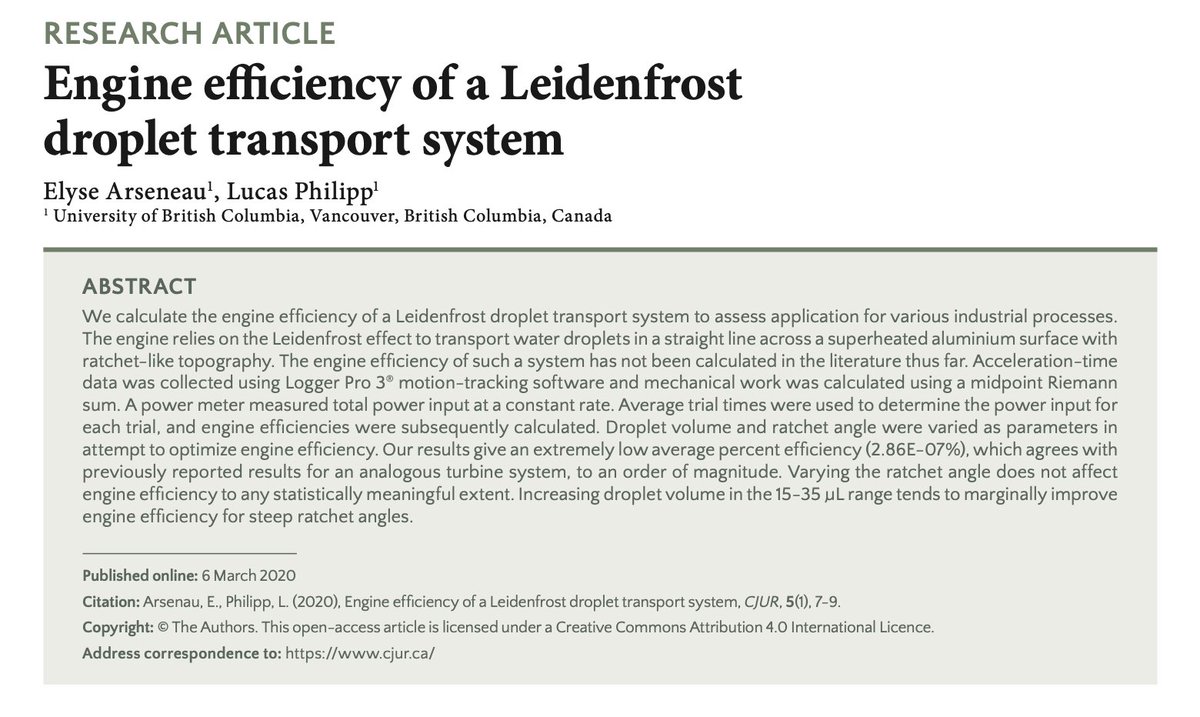 RESEARCH ARTICLE

Engine efficiency of a Leidenfrost droplet transport system

Elyse Arseneau$^1$, Lucas Philipp$^1$
$^1$ University of British Columbia, Vancouver, British Columbia, Canada

ABSTRACT

We calculate the engine efficiency of a Leidenfrost droplet transport system to assess application for various industrial processes. The engine relies on the Leidenfrost effect to transport water droplets in a straight line across a superheated aluminium surface with ratchet-like topography. The engine efficiency of such a system has not been calculated in the literature thus far. Acceleration-time data was collected using Logger Pro 3® motion-tracking software and mechanical work was calculated using a midpoint Riemann sum. A power meter measured total power input at a constant rate. Average trial times were used to determine the power input for each trial, and engine efficiencies were subsequently calculated. Droplet volume and ratchet angle were varied as parameters in attempt to optimize engine efficiency. Our results give an extremely low average percent efficiency (2.86E-07%), which agrees with previously reported results for an analogous turbine system, to an order of magnitude. Varying the ratchet angle does not affect engine efficiency to any statistically meaningful extent. Increasing droplet volume in the 15-35 µL range tends to marginally improve engine efficiency for steep ratchet angles.

Published online: 6 March 2020

Citation: Arsenau, E., Philipp, L. (2020), Engine efficiency of a Leidenfrost droplet transport system, CJUR, 5(1), 7-9.

Copyright: © The Authors. This open-access article is licensed under a Creative Commons Attribution 4.0 International Licence.

Address correspondence to: https://www.cjur.ca/